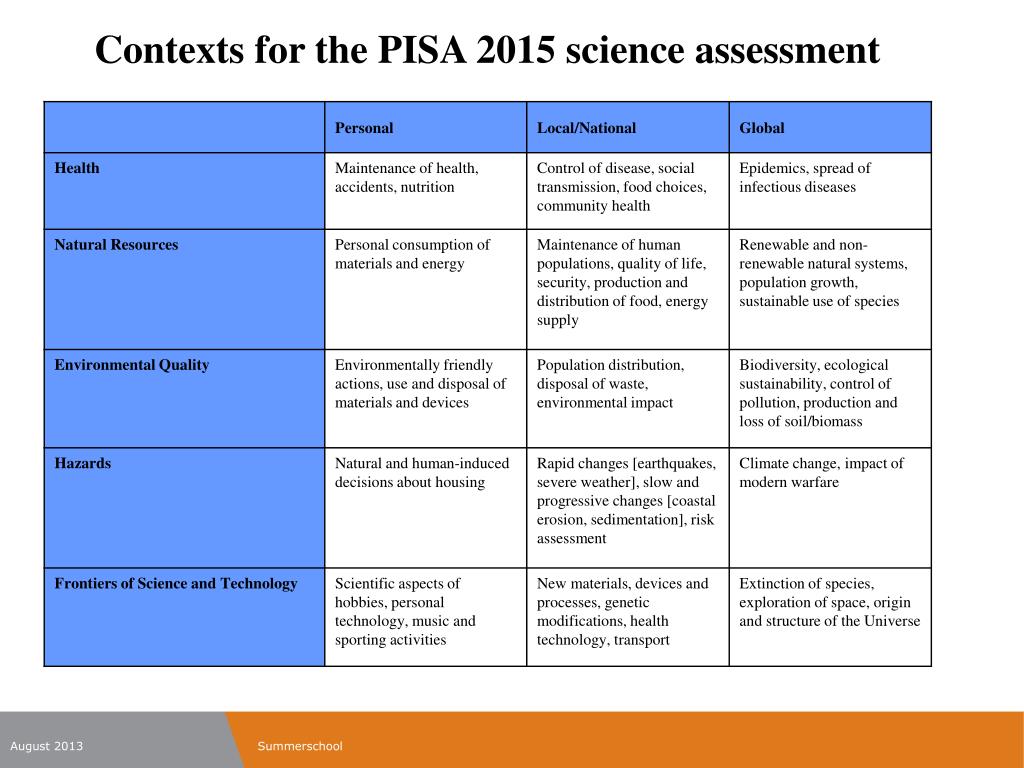 Contexts for the PISA 2015 science assessment

| | Personal | Local/National | Global |
|---|---|---|---|
| Health | Maintenance of health, accidents, nutrition | Control of disease, social transmission, food choices, community health | Epidemics, spread of infectious diseases |
| Natural Resources | Personal consumption of materials and energy | Maintenance of human populations, quality of life, security, production and distribution of food, energy supply | Renewable and non-renewable natural systems, population growth, sustainable use of species |
| Environmental Quality | Environmentally friendly actions, use and disposal of materials and devices | Population distribution, disposal of waste, environmental impact | Biodiversity, ecological sustainability, control of pollution, production and loss of soil/biomass |
| Hazards | Natural and human-induced decisions about housing | Rapid changes [earthquakes, severe weather], slow and progressive changes [coastal erosion, sedimentation], risk assessment | Climate change, impact of modern warfare |
| Frontiers of Science and Technology | Scientific aspects of hobbies, personal technology, music and sporting activities | New materials, devices and processes, genetic modifications, health technology, transport | Extinction of species, exploration of space, origin and structure of the Universe |

August 2013

Summerschool